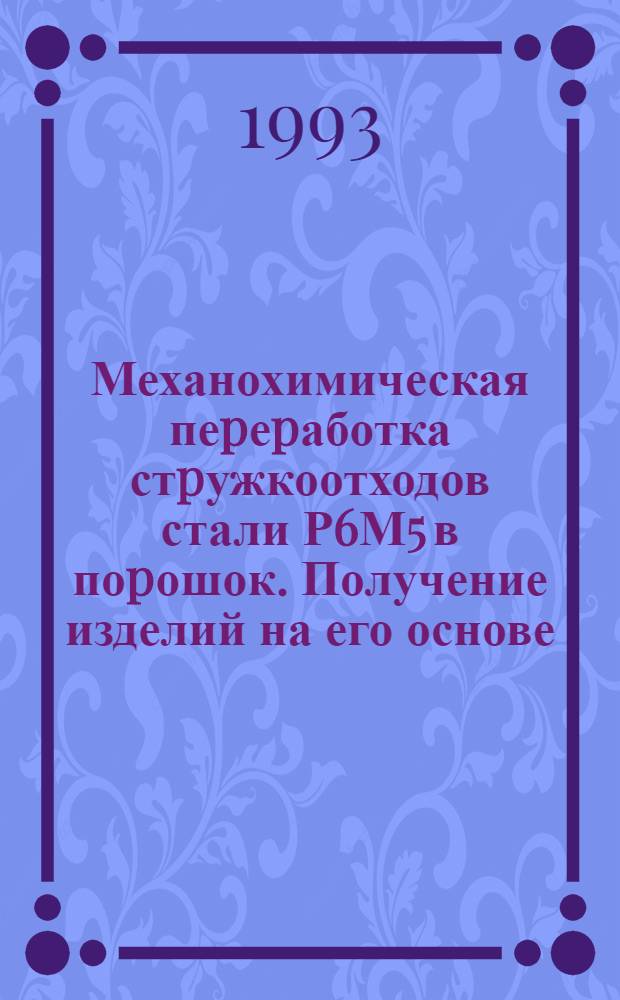 1993

Механохимическая переработка стружкоотходов стали Р6М5 в порошок. Получение изделий на его основе